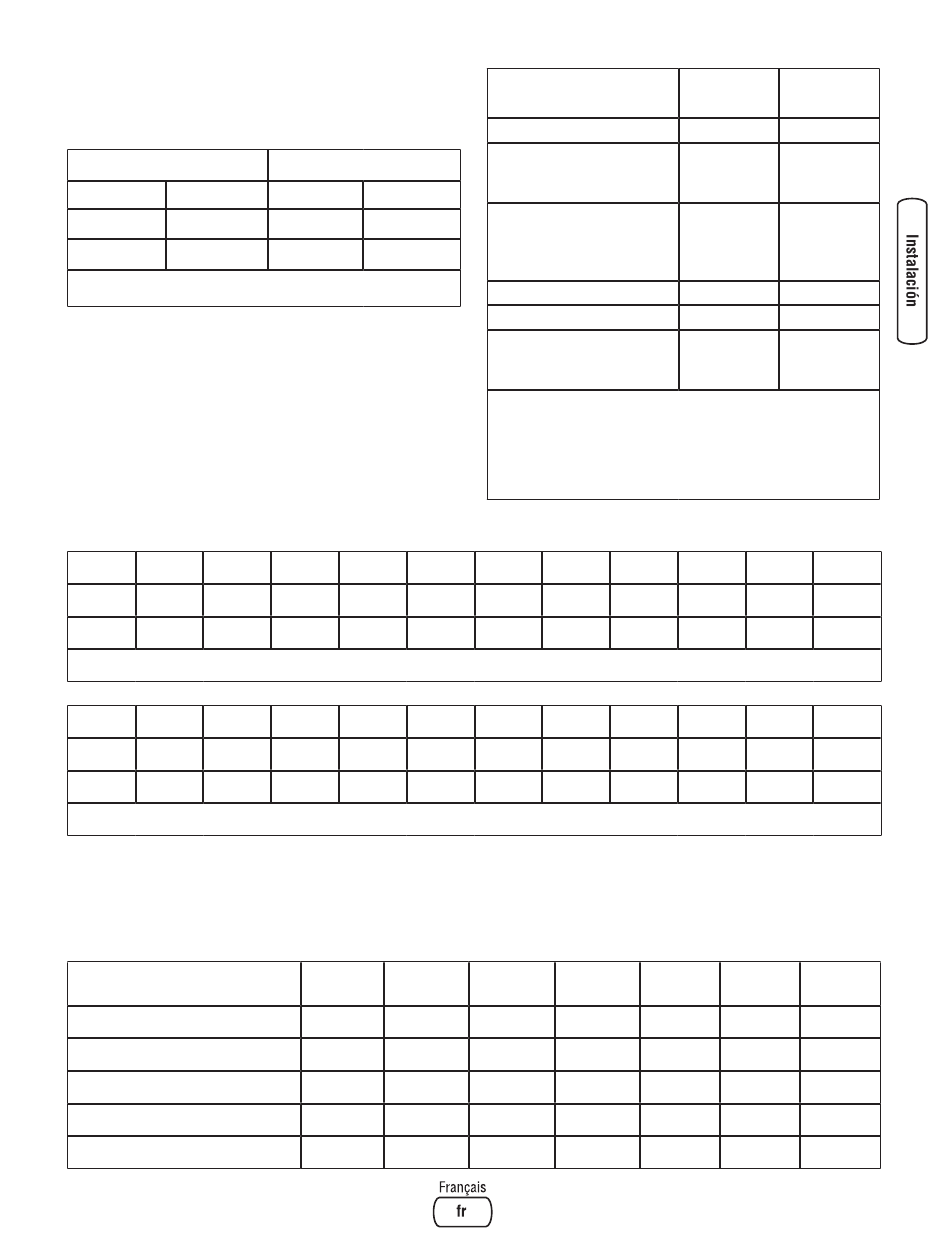 Instalación

Français
fr